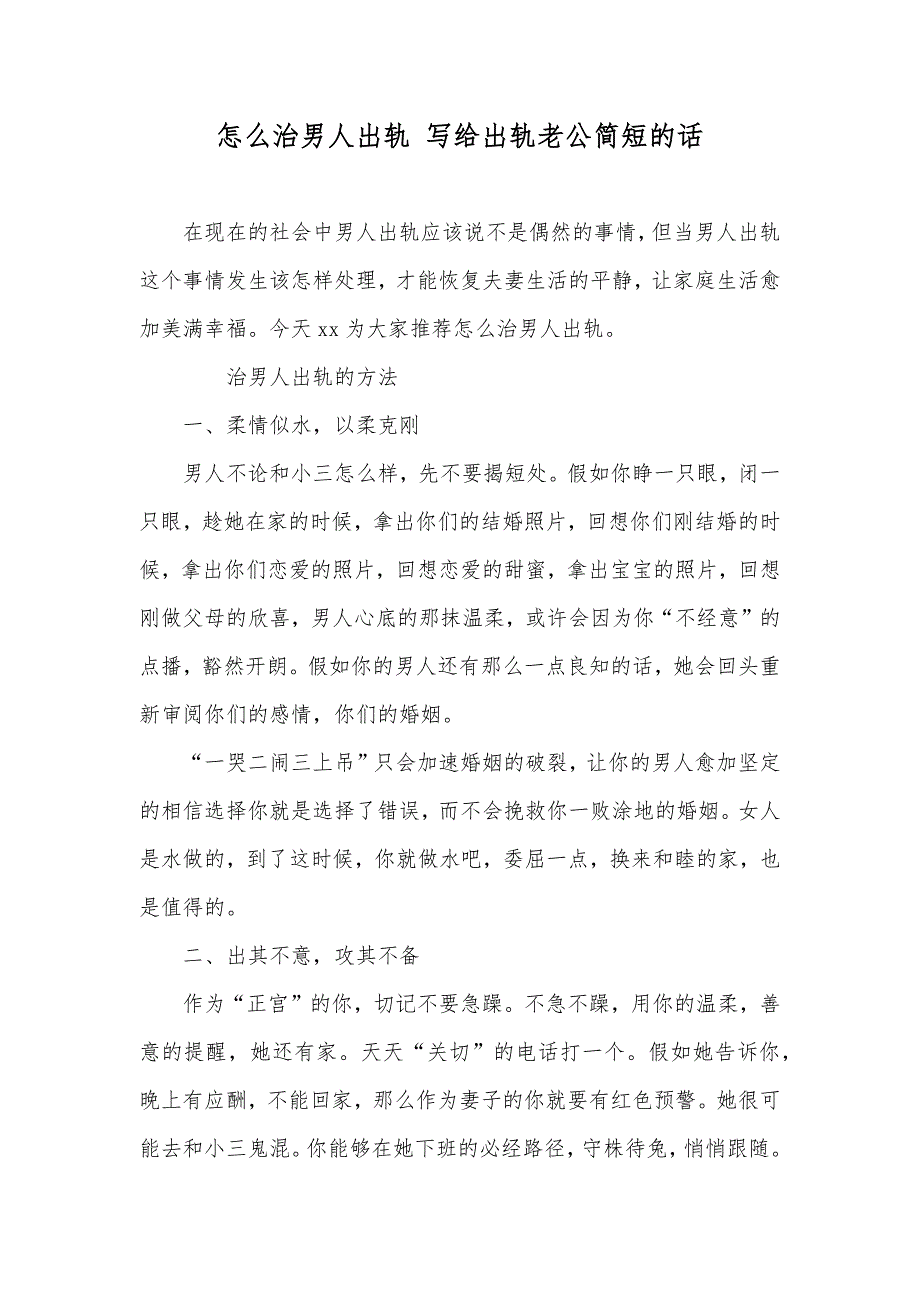 怎么治男人出轨 写给出轨老公简短的话

在现在的社会中男人出轨应该说不是偶然的事情，但当男人出轨这个事情发生该怎样处理，才能恢复夫妻生活的平静，让家庭生活愈加美满幸福。今天xx为大家推荐怎么治男人出轨。

治男人出轨的方法

一、柔情似水，以柔克刚

男人不论和小三怎么样，先不要揭短处。假如你睁一只眼，闭一只眼，趁她在家的时候，拿出你们的结婚照片，回想你们刚结婚的时候，拿出你们恋爱的照片，回想恋爱的甜蜜，拿出宝宝的照片，回想刚做父母的欣喜，男人心底的那抹温柔，或许会因为你“不经意”的点播，豁然开朗。假如你的男人还有那么一点良知的话，她会回头重新审阅你们的感情，你们的婚姻。

“一哭二闹三上吊”只会加速婚姻的破裂，让你的男人愈加坚定的相信选择你就是选择了错误，而不会挽救你一败涂地的婚姻。女人是水做的，到了这时候，你就做水吧，委屈一点，换来和睦的家，也是值得的。

二、出其不意，攻其不备

作为“正宫”的你，切记不要急躁。不急不躁，用你的温柔，善意的提醒，她还有家。天天“关切”的电话打一个。假如她告诉你，晚上有应酬，不能回家，那么作为妻子的你就要有红色预警。她很可能去和小三鬼混。你能够在她下班的必经路径，守株待兔，悄悄跟随。